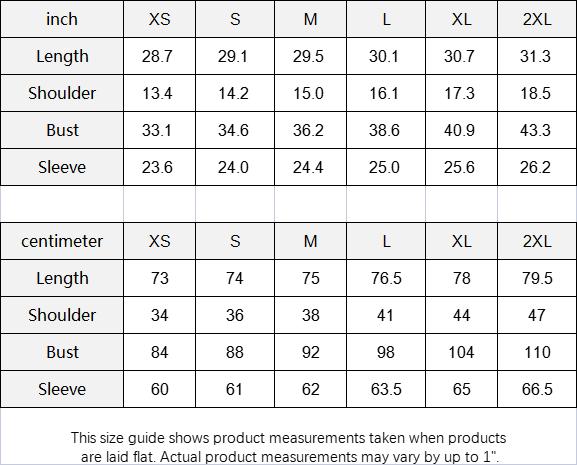 | inch | XS | S | M | L | XL | 2XL |
|---|---|---|---|---|---|---|
| Length | 28.7 | 29.1 | 29.5 | 30.1 | 30.7 | 31.3 |
| Shoulder | 13.4 | 14.2 | 15.0 | 16.1 | 17.3 | 18.5 |
| Bust | 33.1 | 34.6 | 36.2 | 38.6 | 40.9 | 43.3 |
| Sleeve | 23.6 | 24.0 | 24.4 | 25.0 | 25.6 | 26.2 |

| centimeter | XS | S | M | L | XL | 2XL |
|---|---|---|---|---|---|---|
| Length | 73 | 74 | 75 | 76.5 | 78 | 79.5 |
| Shoulder | 34 | 36 | 38 | 41 | 44 | 47 |
| Bust | 84 | 88 | 92 | 98 | 104 | 110 |
| Sleeve | 60 | 61 | 62 | 63.5 | 65 | 66.5 |

This size guide shows product measurements taken when products are laid flat. Actual product measurements may vary by up to 1".